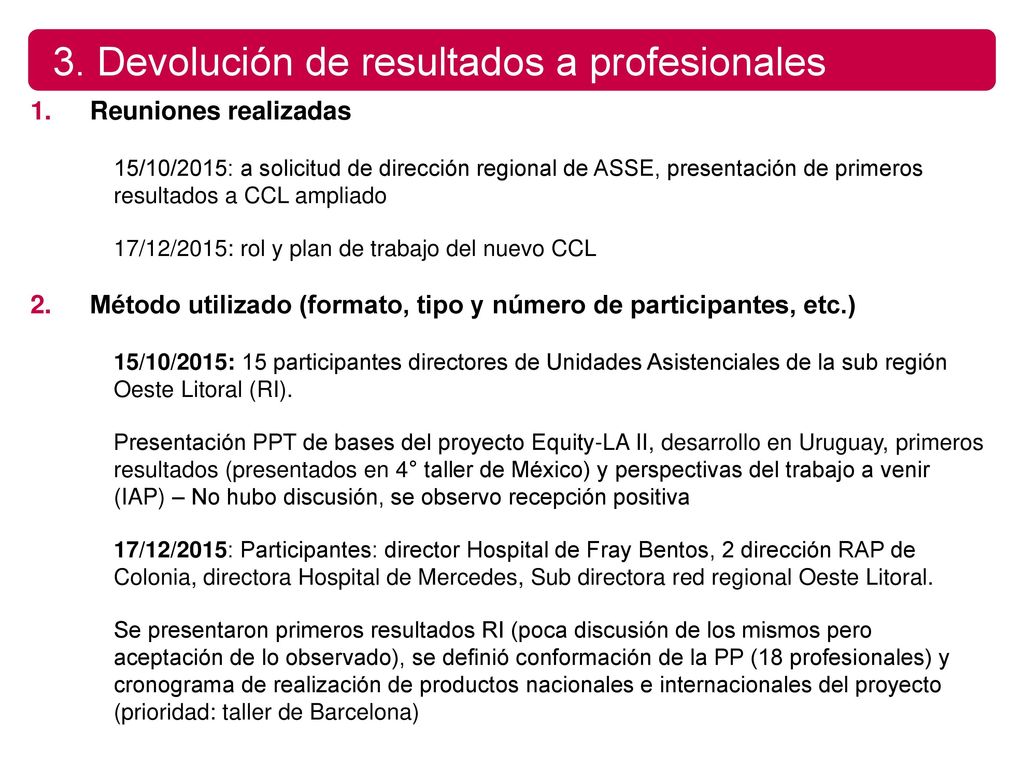 3. Devolución de resultados a profesionales

1. Reuniones realizadas

15/10/2015: a solicitud de dirección regional de ASSE, presentación de primeros resultados a CCL ampliado

17/12/2015: rol y plan de trabajo del nuevo CCL

2. Método utilizado (formato, tipo y número de participantes, etc.)

15/10/2015: 15 participantes directores de Unidades Asistenciales de la sub región Oeste Litoral (RI).

Presentación PPT de bases del proyecto Equity-LA II, desarrollo en Uruguay, primeros resultados (presentados en 4° taller de México) y perspectivas del trabajo a venir (IAP) – No hubo discusión, se observo recepción positiva

17/12/2015: Participantes: director Hospital de Fray Bentos, 2 dirección RAP de Colonia, directora Hospital de Mercedes, Sub directora red regional Oeste Litoral.

Se presentaron primeros resultados RI (poca discusión de los mismos pero aceptación de lo observado), se definió conformación de la PP (18 profesionales) y cronograma de realización de productos nacionales e internacionales del proyecto (prioridad: taller de Barcelona)